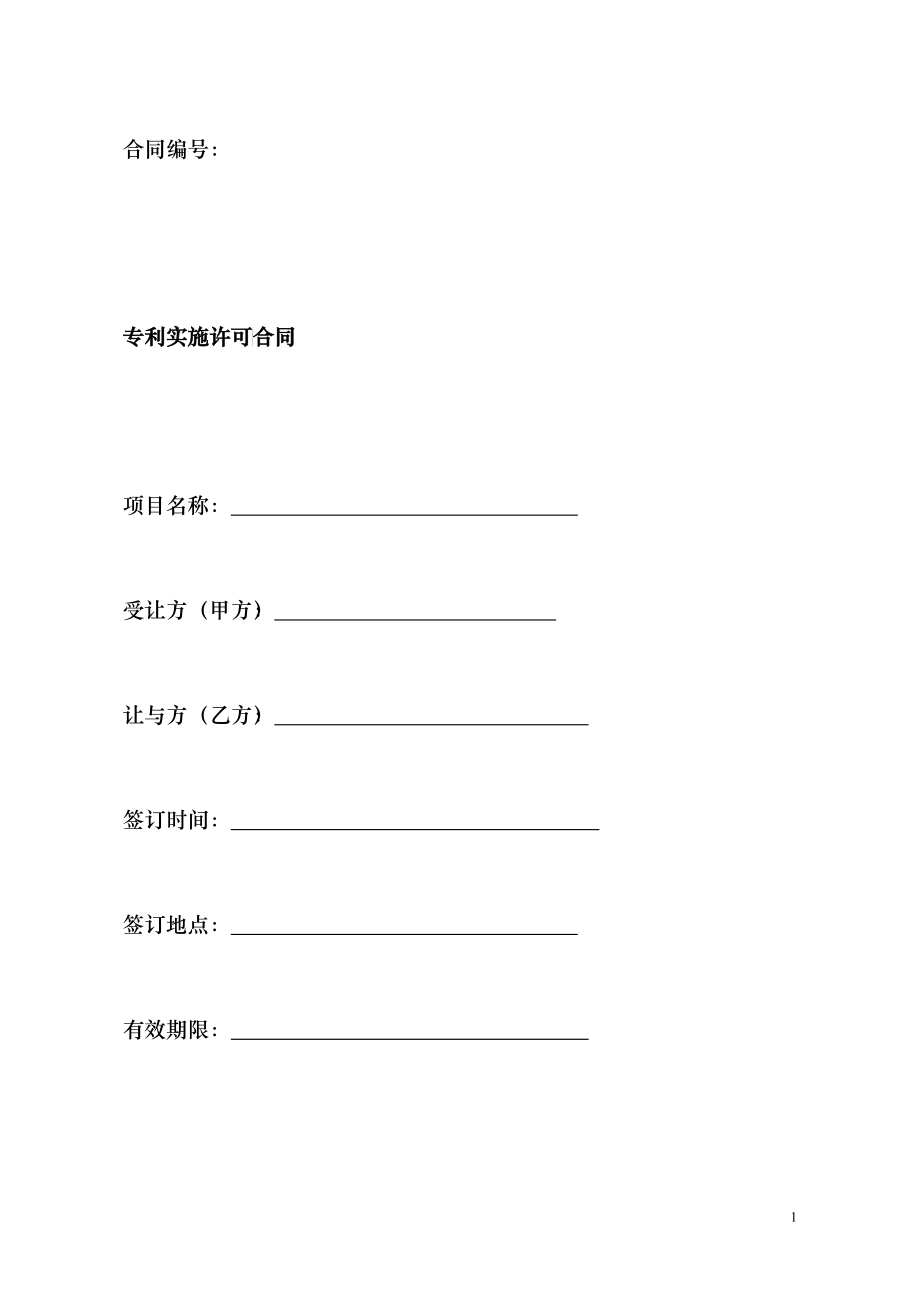 合同编号：

专利实施许可合同

项目名称：________________________________

受让方（甲方）__________________________

让与方（乙方）_____________________________

签订时间：__________________________________

签订地点：________________________________

有效期限：_________________________________

1